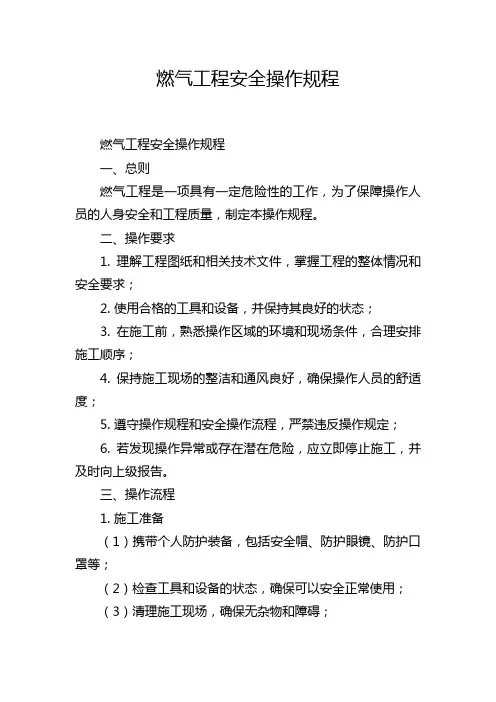 燃气工程安全操作规程

燃气工程安全操作规程

一、总则

燃气工程是一项具有一定危险性的工作，为了保障操作人员的人身安全和工程质量，制定本操作规程。

二、操作要求

1. 理解工程图纸和相关技术文件，掌握工程的整体情况和安全要求；

2. 使用合格的工具和设备，并保持其良好的状态；

3. 在施工前，熟悉操作区域的环境和现场条件，合理安排施工顺序；

4. 保持施工现场的整洁和通风良好，确保操作人员的舒适度；

5. 遵守操作规程和安全操作流程，严禁违反操作规定；

6. 若发现操作异常或存在潜在危险，应立即停止施工，并及时向上级报告。

三、操作流程

1. 施工准备

（1）携带个人防护装备，包括安全帽、防护眼镜、防护口罩等；

（2）检查工具和设备的状态，确保可以安全正常使用；

（3）清理施工现场，确保无杂物和障碍；